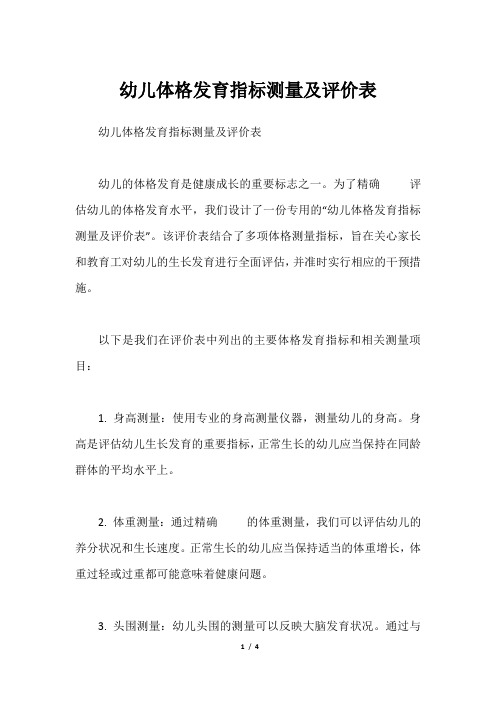 幼儿体格发育指标测量及评价表

幼儿体格发育指标测量及评价表

幼儿的体格发育是健康成长的重要标志之一。为了精确 评估幼儿的体格发育水平，我们设计了一份专用的“幼儿体格发育指标测量及评价表”。该评价表结合了多项体格测量指标，旨在关心家长和教育工对幼儿的生长发育进行全面评估，并准时实行相应的干预措施。

以下是我们在评价表中列出的主要体格发育指标和相关测量项目：

1. 身高测量：使用专业的身高测量仪器，测量幼儿的身高。身高是评估幼儿生长发育的重要指标，正常生长的幼儿应当保持在同龄群体的平均水平上。

2. 体重测量：通过精确 的体重测量，我们可以评估幼儿的养分状况和生长速度。正常生长的幼儿应当保持适当的体重增长，体重过轻或过重都可能意味着健康问题。

3. 头围测量：幼儿头围的测量可以反映大脑发育状况。通过与

1 / 4